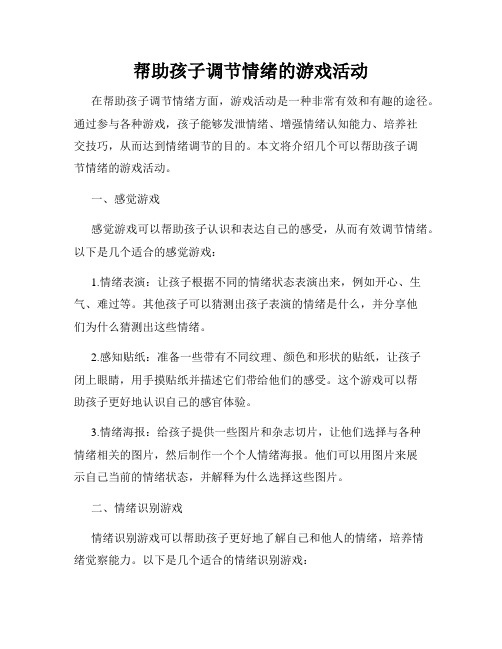 帮助孩子调节情绪的游戏活动

在帮助孩子调节情绪方面，游戏活动是一种非常有效和有趣的途径。通过参与各种游戏，孩子能够发泄情绪、增强情绪认知能力、培养社交技巧，从而达到情绪调节的目的。本文将介绍几个可以帮助孩子调节情绪的游戏活动。

一、感觉游戏

感觉游戏可以帮助孩子认识和表达自己的感受，从而有效调节情绪。以下是几个适合的感觉游戏：

1.情绪表演：让孩子根据不同的情绪状态表演出来，例如开心、生气、难过等。其他孩子可以猜测出孩子表演的情绪是什么，并分享他们为什么猜测出这些情绪。

2.感知贴纸：准备一些带有不同纹理、颜色和形状的贴纸，让孩子闭上眼睛，用手摸贴纸并描述它们带给他们的感受。这个游戏可以帮助孩子更好地认识自己的感官体验。

3.情绪海报：给孩子提供一些图片和杂志切片，让他们选择与各种情绪相关的图片，然后制作一个个人情绪海报。他们可以用图片来展示自己当前的情绪状态，并解释为什么选择这些图片。

二、情绪识别游戏

情绪识别游戏可以帮助孩子更好地了解自己和他人的情绪，培养情绪觉察能力。以下是几个适合的情绪识别游戏：